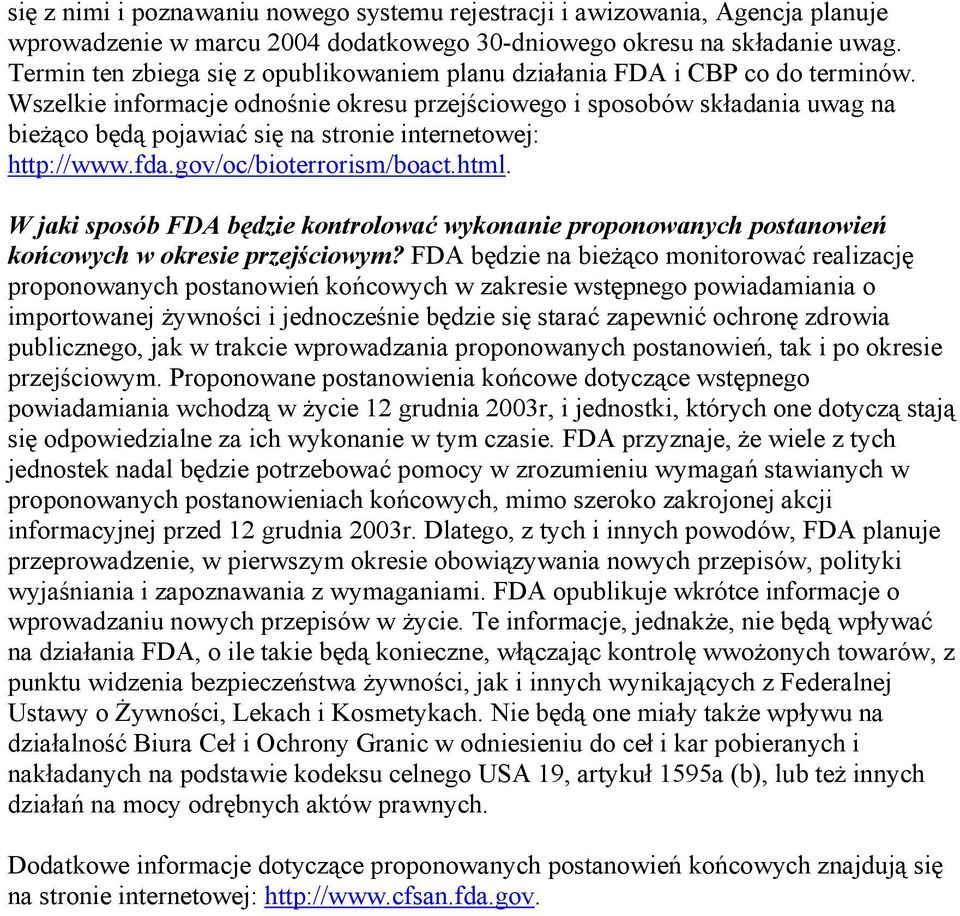 się z nimi i poznawaniu nowego systemu rejestracji i awizowania, Agencja planuje wprowadzenie w marcu 2004 dodatkowego 30-dniowego okresu na składanie uwag. Termin ten zbiega się z opublikowaniem planu działania FDA i CBP co do terminów. Wszelkie informacje odnośnie okresu przejściowego i sposobów składania uwag na bieżąco będą pojawiać się na stronie internetowej: http://www.fda.gov/oc/bioterrorism/boact.html.

W jaki sposób FDA będzie kontrolować wykonanie proponowanych postanowień końcowych w okresie przejściowym? FDA będzie na bieżąco monitorować realizację proponowanych postanowień końcowych w zakresie wstępnego powiadamiania o importowanej żywności i jednocześnie będzie się starać zapewnić ochronę zdrowia publicznego, jak w trakcie wprowadzania proponowanych postanowień, tak i po okresie przejściowym. Proponowane postanowienia końcowe dotyczące wstępnego powiadamiania wchodzą w życie 12 grudnia 2003r, i jednostki, których one dotyczą stają się odpowiedzialne za ich wykonanie w tym czasie. FDA przyznaje, że wiele z tych jednostek nadal będzie potrzebować pomocy w zrozumieniu wymagań stawianych w proponowanych postanowieniach końcowych, mimo szeroko zakrojonej akcji informacyjnej przed 12 grudnia 2003r. Dlatego, z tych i innych powodów, FDA planuje przeprowadzenie, w pierwszym okresie obowiązywania nowych przepisów, polityki wyjaśniania i zapoznawania z wymaganiami. FDA opublikuje wkrótce informacje o wprowadzaniu nowych przepisów w życie. Te informacje, jednakże, nie będą wpływać na działania FDA, o ile takie będą konieczne, włączając kontrolę wwożonych towarów, z punktu widzenia bezpieczeństwa żywności, jak i innych wynikających z Federalnej Ustawy o Żywności, Lekach i Kosmetykach. Nie będą one miały także wpływu na działalność Biura Ceł i Ochrony Granic w odniesieniu do ceł i kar pobieranych i nakładanych na podstawie kodeksu celnego USA 19, artykuł 1595a (b), lub też innych działań na mocy odrębnych aktów prawnych.

Dodatkowe informacje dotyczące proponowanych postanowień końcowych znajdują się na stronie internetowej: http://www.cfsan.fda.gov.